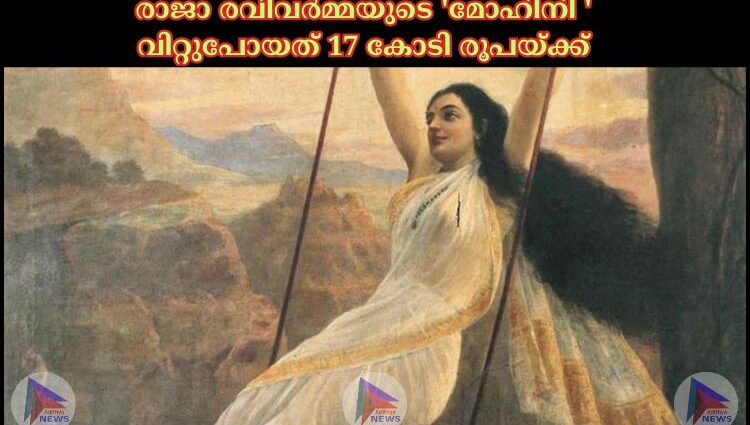 രാജാ രവിവർമ്മയുടെ 'മോഹിനി '
വിറ്റുപോയത് 17 കോടി രൂപയ്ക്ക്

NEWS

NEWS

NEWS